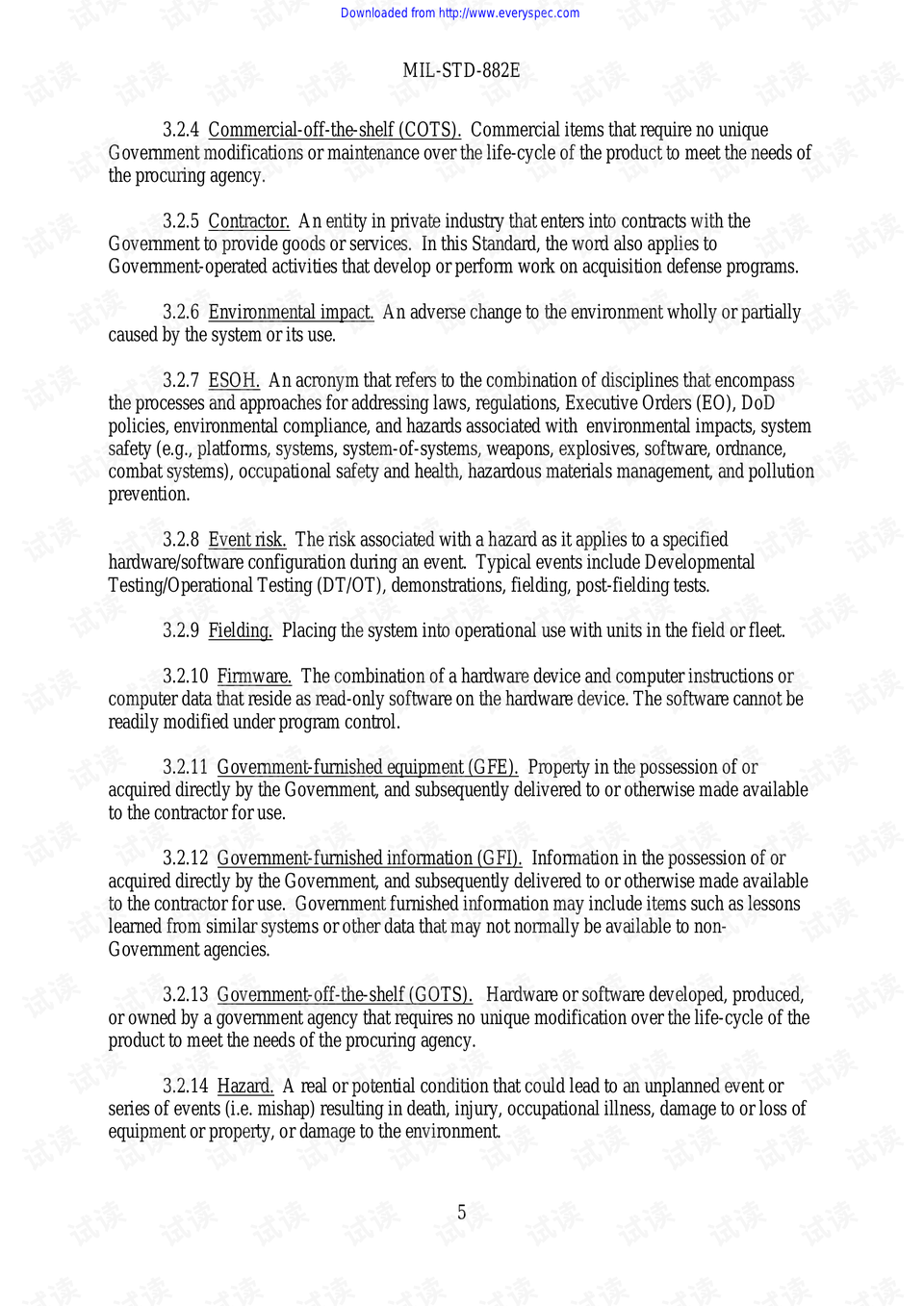 Downloaded from http://www.everyspec.com

MIL-STD-882E

3.2.4 Commercial-off-the-shelf (COTS). Commercial items that require no unique Government modifications or maintenance over the life-cycle of the product to meet the needs of the procuring agency.

3.2.5 Contractor. An entity in private industry that enters into contracts with the Government to provide goods or services. In this Standard, the word also applies to Government-operated activities that develop or perform work on acquisition defense programs.

3.2.6 Environmental impact. An adverse change to the environment wholly or partially caused by the system or its use.

3.2.7 ESOH. An acronym that refers to the combination of disciplines that encompass the processes and approaches for addressing laws, regulations, Executive Orders (EO), DoD policies, environmental compliance, and hazards associated with environmental impacts, system safety (e.g., platforms, systems, system-of-systems, weapons, explosives, software, ordnance, combat systems), occupational safety and health, hazardous materials management, and pollution prevention.

3.2.8 Event risk. The risk associated with a hazard as it applies to a specified hardware/software configuration during an event. Typical events include Developmental Testing/Operational Testing (DT/OT), demonstrations, fielding, post-fielding tests.

3.2.9 Fielding. Placing the system into operational use with units in the field or fleet.

3.2.10 Firmware. The combination of a hardware device and computer instructions or computer data that reside as read-only software on the hardware device. The software cannot be readily modified under program control.

3.2.11 Government-furnished equipment (GFE). Property in the possession of or acquired directly by the Government, and subsequently delivered to or otherwise made available to the contractor for use.

3.2.12 Government-furnished information (GFI). Information in the possession of or acquired directly by the Government, and subsequently delivered to or otherwise made available to the contractor for use. Government furnished information may include items such as lessons learned from similar systems or other data that may not normally be available to non-Government agencies.

3.2.13 Government-off-the-shelf (GOTS). Hardware or software developed, produced, or owned by a government agency that requires no unique modification over the life-cycle of the product to meet the needs of the procuring agency.

3.2.14 Hazard. A real or potential condition that could lead to an unplanned event or series of events (i.e. mishap) resulting in death, injury, occupational illness, damage to or loss of equipment or property, or damage to the environment.

5